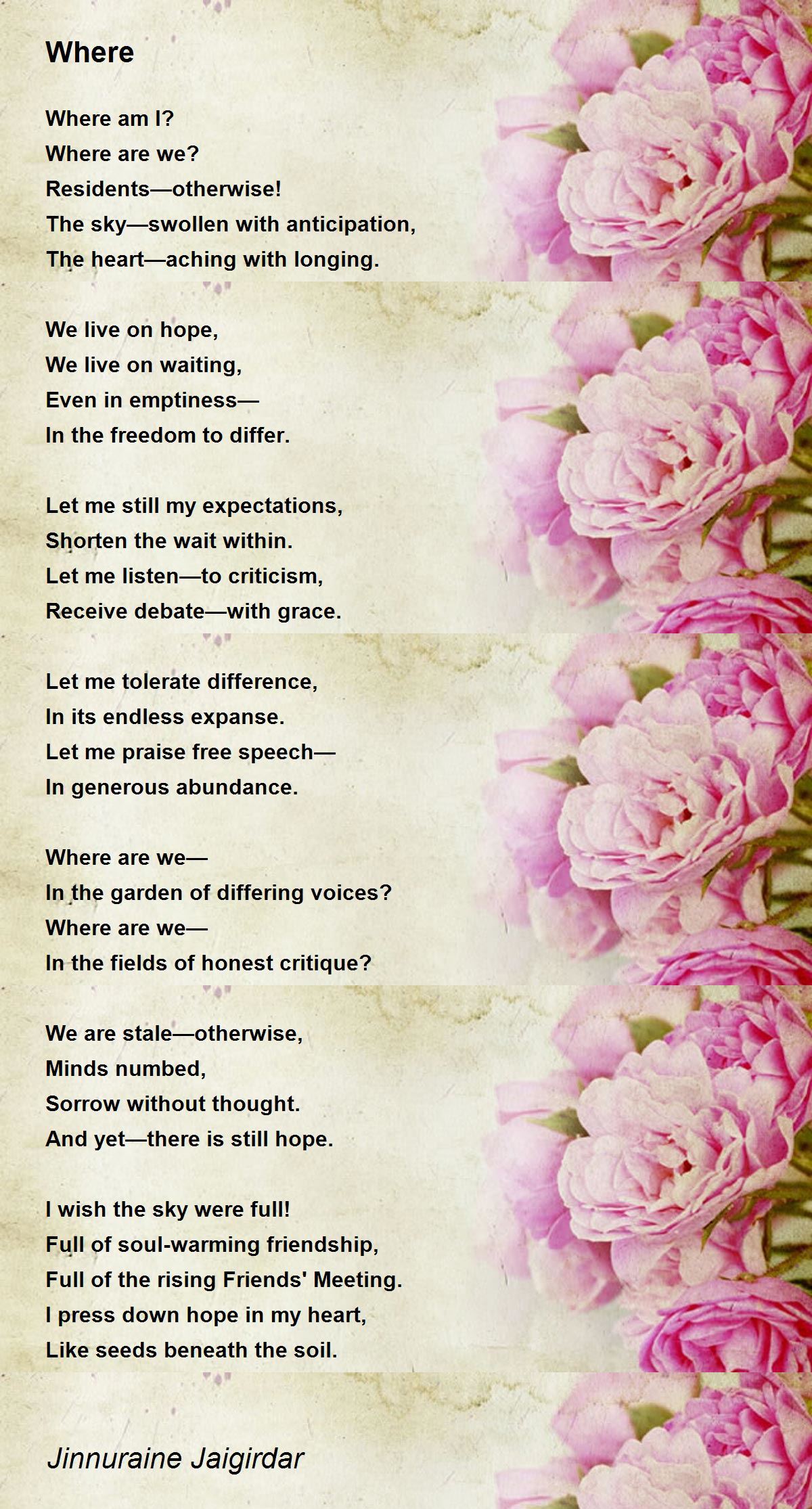 Where

Where am I?
Where are we?
Residents—otherwise!
The sky—swollen with anticipation,
The heart—aching with longing.

We live on hope,
We live on waiting,
Even in emptiness—
In the freedom to differ.

Let me still my expectations,
Shorten the wait within.
Let me listen—to criticism,
Receive debate—with grace.

Let me tolerate difference,
In its endless expanse.
Let me praise free speech—
In generous abundance.

Where are we—
In the garden of differing voices?
Where are we—
In the fields of honest critique?

We are stale—otherwise,
Minds numbed,
Sorrow without thought.
And yet—there is still hope.

I wish the sky were full!
Full of soul-warming friendship,
Full of the rising Friends' Meeting.
I press down hope in my heart,
Like seeds beneath the soil.

Jinnuraine Jaigirdar